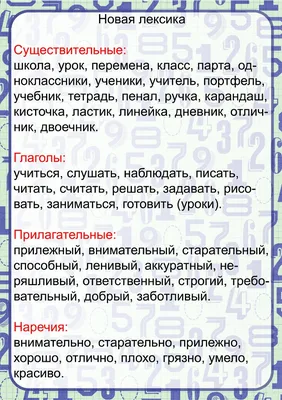 Новая лексика

Существительные:
школа, урок, перемена, класс, парта, одноклассники, ученики, учитель, портфель, учебник, тетрадь, пенал, ручка, карандаш, кисточка, ластик, линейка, дневник, отличник, двоечник.

Глаголы:
учиться, слушать, наблюдать, писать, читать, считать, решать, задавать, рисовать, заниматься, готовить (уроки).

Прилагательные:
прилежный, внимательный, старательный, способный, ленивый, аккуратный, неряшливый, ответственный, строгий, требовательный, добрый, заботливый.

Наречия:
внимательно, старательно, прилежно, хорошо, отлично, плохо, грязно, умело, красиво.